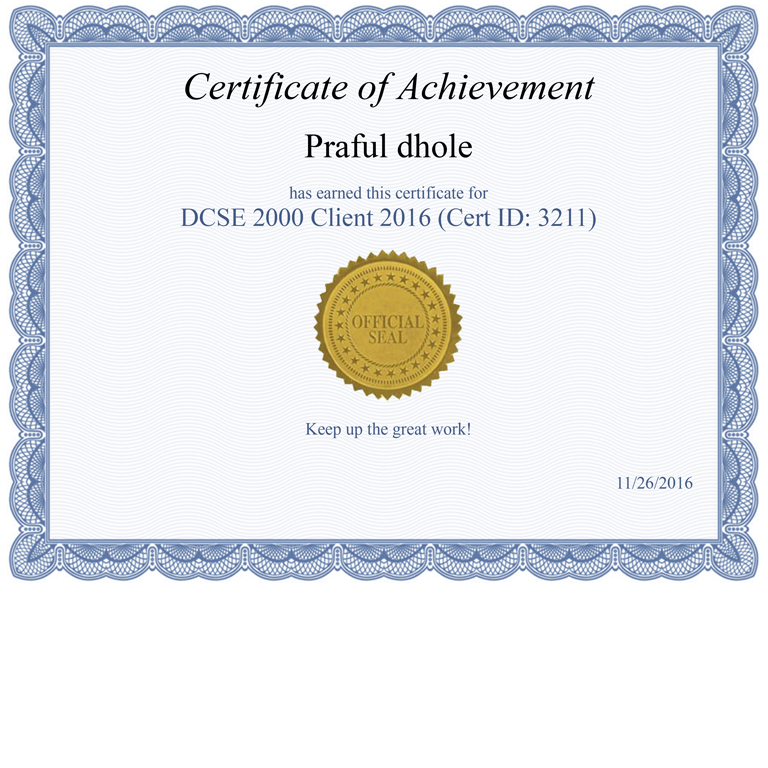 Certificate of Achievement

Praful dhole

has earned this certificate for

DCSE 2000 Client 2016 (Cert ID: 3211)

OFFICIAL
SEAL

Keep up the great work!

11/26/2016